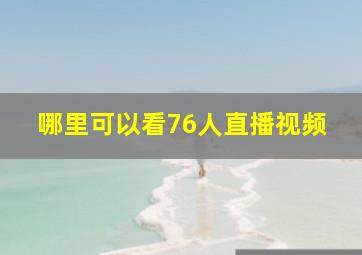 哪里可以看76人直播视频